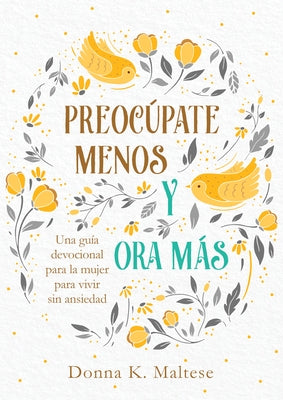 PREOCÚPATE MENOS Y ORA MÁS

Una guía devocional para la mujer para vivir sin ansiedad

Donna K. Maltese